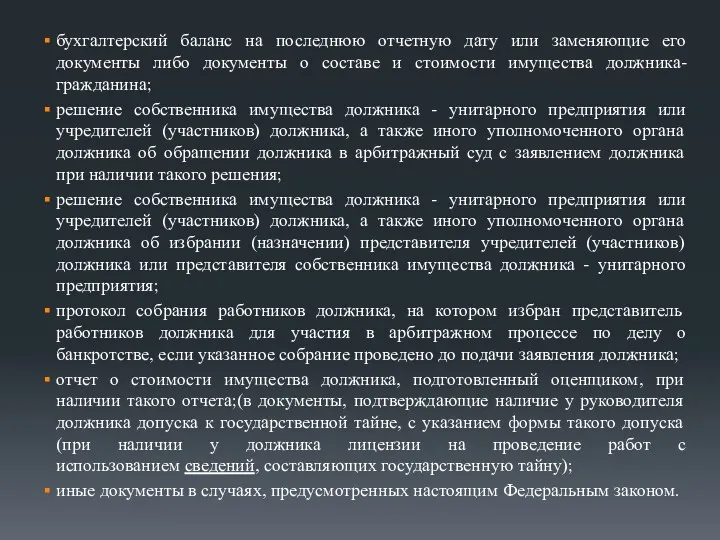 ▪ бухгалтерский баланс на последнюю отчетную дату или заменяющие его документы либо документы о составе и стоимости имущества должника-гражданина;

▪ решение собственника имущества должника - унитарного предприятия или учредителей (участников) должника, а также иного уполномоченного органа должника об обращении должника в арбитражный суд с заявлением должника при наличии такого решения;

▪ решение собственника имущества должника - унитарного предприятия или учредителей (участников) должника, а также иного уполномоченного органа должника об избрании (назначении) представителя учредителей (участников) должника или представителя собственника имущества должника - унитарного предприятия;

▪ протокол собрания работников должника, на котором избран представитель работников должника для участия в арбитражном процессе по делу о банкротстве, если указанное собрание проведено до подачи заявления должника;

▪ отчет о стоимости имущества должника, подготовленный оценщиком, при наличии такого отчета;(в документы, подтверждающие наличие у руководителя должника допуска к государственной тайне, с указанием формы такого допуска (при наличии у должника лицензии на проведение работ с использованием сведений, составляющих государственную тайну);

▪ иные документы в случаях, предусмотренных настоящим Федеральным законом.